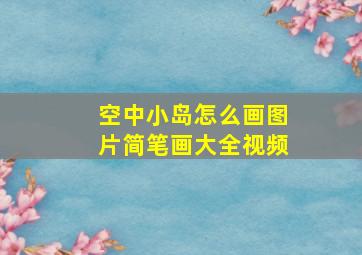 空中小岛怎么画图片简笔画大全视频